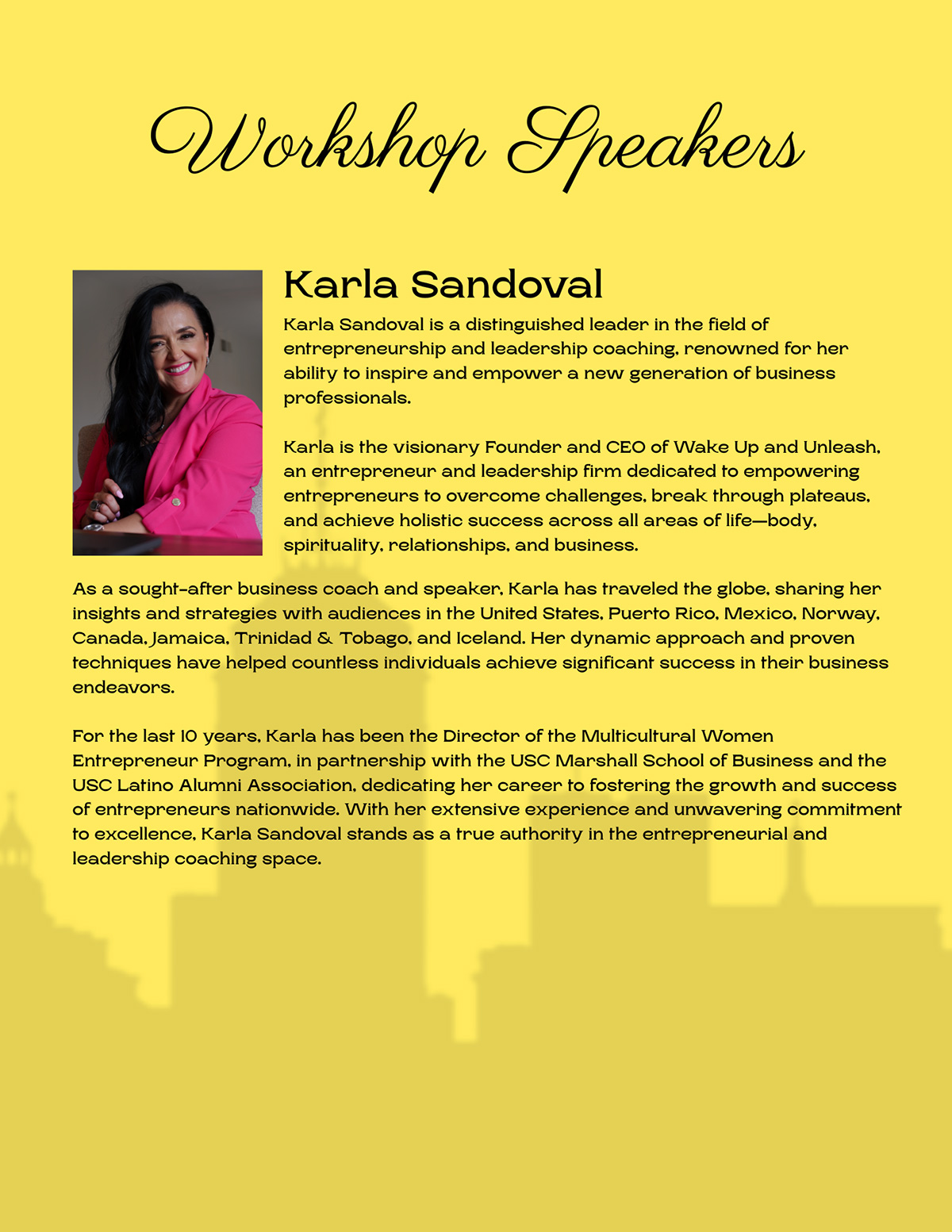 Workshop Speakers

Karla Sandoval

Karla Sandoval is a distinguished leader in the field of entrepreneurship and leadership coaching, renowned for her ability to inspire and empower a new generation of business professionals.

Karla is the visionary Founder and CEO of Wake Up and Unleash, an entrepreneur and leadership firm dedicated to empowering entrepreneurs to overcome challenges, break through plateaus, and achieve holistic success across all areas of life—body, spirituality, relationships, and business.

As a sought-after business coach and speaker, Karla has traveled the globe, sharing her insights and strategies with audiences in the United States, Puerto Rico, Mexico, Norway, Canada, Jamaica, Trinidad & Tobago, and Iceland. Her dynamic approach and proven techniques have helped countless individuals achieve significant success in their business endeavors.

For the last 10 years, Karla has been the Director of the Multicultural Women Entrepreneur Program, in partnership with the USC Marshall School of Business and the USC Latino Alumni Association, dedicating her career to fostering the growth and success of entrepreneurs nationwide. With her extensive experience and unwavering commitment to excellence, Karla Sandoval stands as a true authority in the entrepreneurial and leadership coaching space.